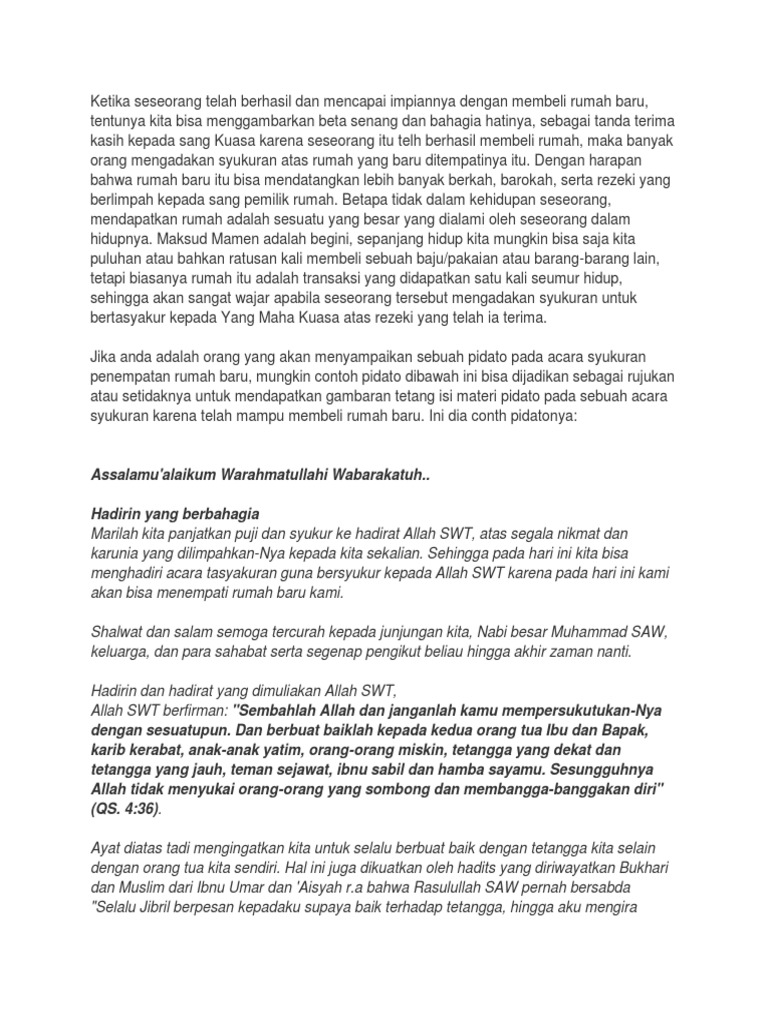 Ketika seseorang telah berhasil dan mencapai impiannya dengan membeli rumah baru, tentunya kita bisa menggambarkan beta senang dan bahagia hatinya, sebagai tanda terima kasih kepada sang Kuasa karena seseorang itu telh berhasil membeli rumah, maka banyak orang mengadakan syukuran atas rumah yang baru ditempatinya itu. Dengan harapan bahwa rumah baru itu bisa mendatangkan lebih banyak berkah, barokah, serta rezeki yang berlimpah kepada sang pemilik rumah. Betapa tidak dalam kehidupan seseorang, mendapatkan rumah adalah sesuatu yang besar yang dialami oleh seseorang dalam hidupnya. Maksud Mamen adalah begini, sepanjang hidup kita mungkin bisa saja kita puluhan atau bahkan ratusan kali membeli sebuah baju/pakaian atau barang-barang lain, tetapi biasanya rumah itu adalah transaksi yang didapatkan satu kali seumur hidup, sehingga akan sangat wajar apabila seseorang tersebut mengadakan syukuran untuk bertasyakur kepada Yang Maha Kuasa atas rezeki yang telah ia terima.

Jika anda adalah orang yang akan menyampaikan sebuah pidato pada acara syukuran penempatan rumah baru, mungkin contoh pidato dibawah ini bisa dijadikan sebagai rujukan atau setidaknya untuk mendapatkan gambaran tetang isi materi pidato pada sebuah acara syukuran karena telah mampu membeli rumah baru. Ini dia conth pidatonya:

Assalamu'alaikum Warahmatullahi Wabarakatuh..

Hadirin yang berbahagia
Marilah kita panjatkan puji dan syukur ke hadirat Allah SWT, atas segala nikmat dan karunia yang dilimpahkan-Nya kepada kita sekalian. Sehingga pada hari ini kita bisa menghadiri acara tasyakuran guna bersyukur kepada Allah SWT karena pada hari ini kami akan bisa menempati rumah baru kami.

Shalwat dan salam semoga tercurah kepada junjungan kita, Nabi besar Muhammad SAW, keluarga, dan para sahabat serta segenap pengikut beliau hingga akhir zaman nanti.

Hadirin dan hadirat yang dimuliakan Allah SWT,
Allah SWT berfirman: "Sembahlah Allah dan janganlah kamu mempersukutukan-Nya dengan sesuatupun. Dan berbuat baiklah kepada kedua orang tua Ibu dan Bapak, karib kerabat, anak-anak yatim, orang-orang miskin, tetangga yang dekat dan tetangga yang jauh, teman sejawat, ibnu sabil dan hamba sayamu. Sesungguhnya Allah tidak menyukai orang-orang yang sombong dan membangga-banggakan diri" (QS. 4:36).

Ayat diatas tadi mengingatkan kita untuk selalu berbuat baik dengan tetangga kita selain dengan orang tua kita sendiri. Hal ini juga dikuatkan oleh hadits yang diriwayatkan Bukhari dan Muslim dari Ibnu Umar dan 'Aisyah r.a bahwa Rasulullah SAW pernah bersabda "Selalu Jibril berpesan kepadaku supaya baik terhadap tetangga, hingga aku mengira